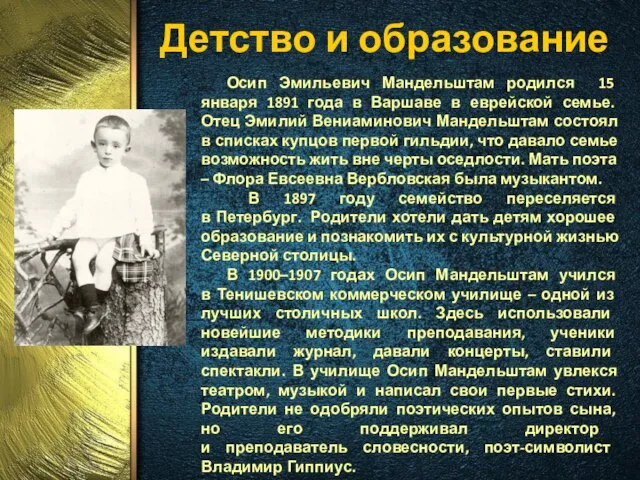 Детство и образование

Осип Эмильевич Мандельштам родился 15 января 1891 года в Варшаве в еврейской семье. Отец Эмилий Вениаминович Мандельштам состоял в списках купцов первой гильдии, что давало семье возможность жить вне черты оседлости. Мать поэта – Флора Евсеевна Вербловская была музыкантом.

В 1897 году семейство переселяется в Петербург. Родители хотели дать детям хорошее образование и познакомить их с культурной жизнью Северной столицы.

В 1900–1907 годах Осип Мандельштам учился в Тенишевском коммерческом училище – одной из лучших столичных школ. Здесь использовали новейшие методики преподавания, ученики издавали журнал, давали концерты, ставили спектакли. В училище Осип Мандельштам увлекся театром, музыкой и написал свои первые стихи. Родители не одобряли поэтических опытов сына, но его поддерживал директор и преподаватель словесности, поэт-символист Владимир Гиппиус.